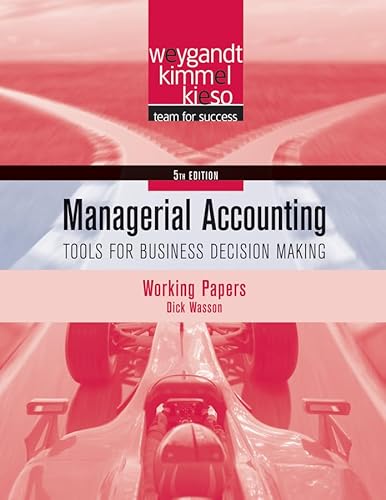 weygandt
kimmel
kieso
team for success

5TH EDITION

Managerial Accounting
TOOLS FOR BUSINESS DECISION MAKING

Working Papers
Dick Wasson